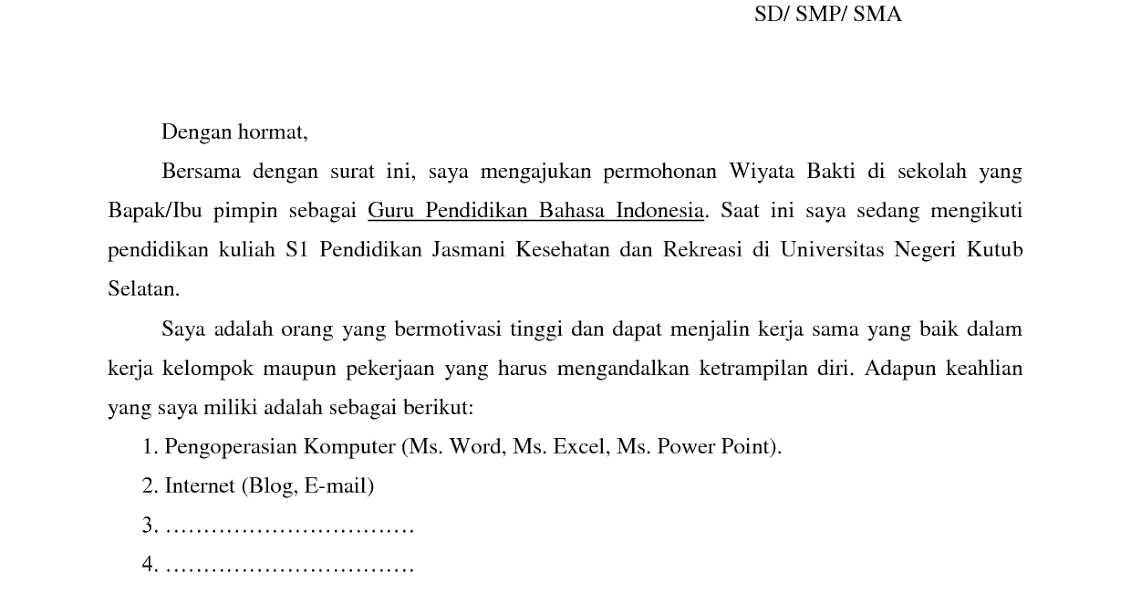 SD/ SMP/ SMA

Dengan hormat,

Bersama dengan surat ini, saya mengajukan permohonan Wiyata Bakti di sekolah yang Bapak/Ibu pimpin sebagai Guru Pendidikan Bahasa Indonesia. Saat ini saya sedang mengikuti pendidikan kuliah S1 Pendidikan Jasmani Kesehatan dan Rekreasi di Universitas Negeri Kutub Selatan.

Saya adalah orang yang bermotivasi tinggi dan dapat menjalin kerja sama yang baik dalam kerja kelompok maupun pekerjaan yang harus mengandalkan ketrampilan diri. Adapun keahlian yang saya miliki adalah sebagai berikut:

1. Pengoperasian Komputer (Ms. Word, Ms. Excel, Ms. Power Point).
2. Internet (Blog, E-mail)
3. .................................
4. .................................